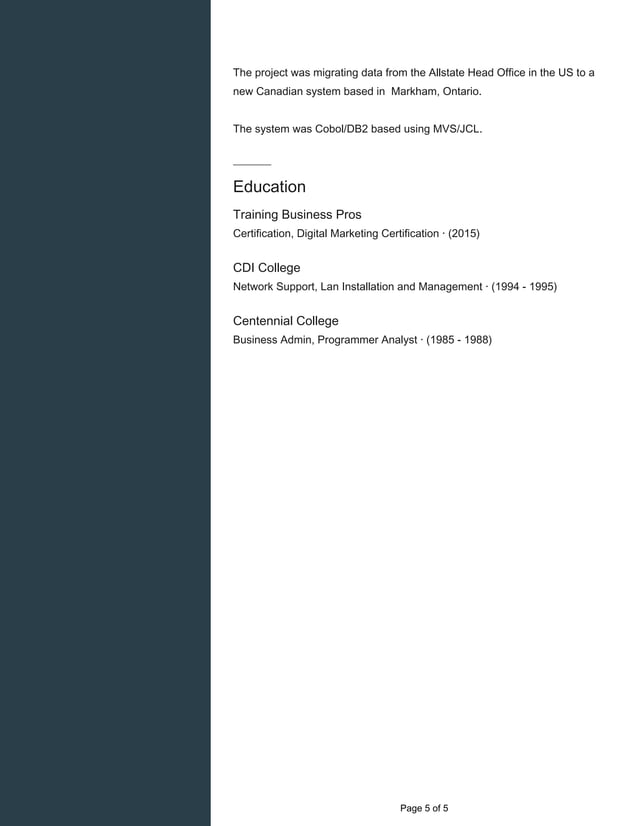 The project was migrating data from the Allstate Head Office in the US to a new Canadian system based in  Markham, Ontario.

The system was Cobol/DB2 based using MVS/JCL.

Education

Training Business Pros
Certification, Digital Marketing Certification · (2015)

CDI College
Network Support, Lan Installation and Management · (1994 - 1995)

Centennial College
Business Admin, Programmer Analyst · (1985 - 1988)

Page 5 of 5